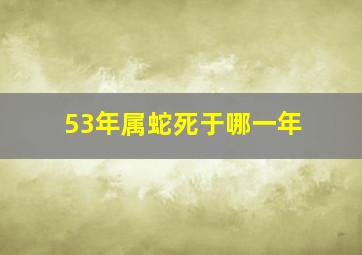 53年属蛇死于哪一年